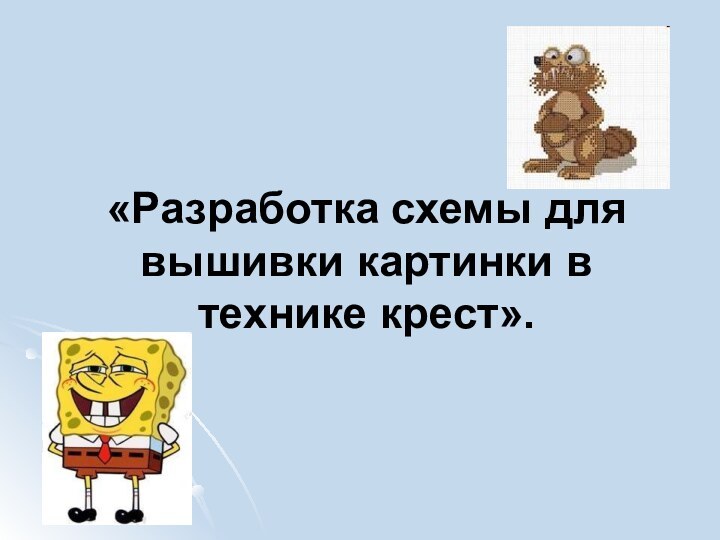 «Разработка схемы для вышивки картинки в технике крест».